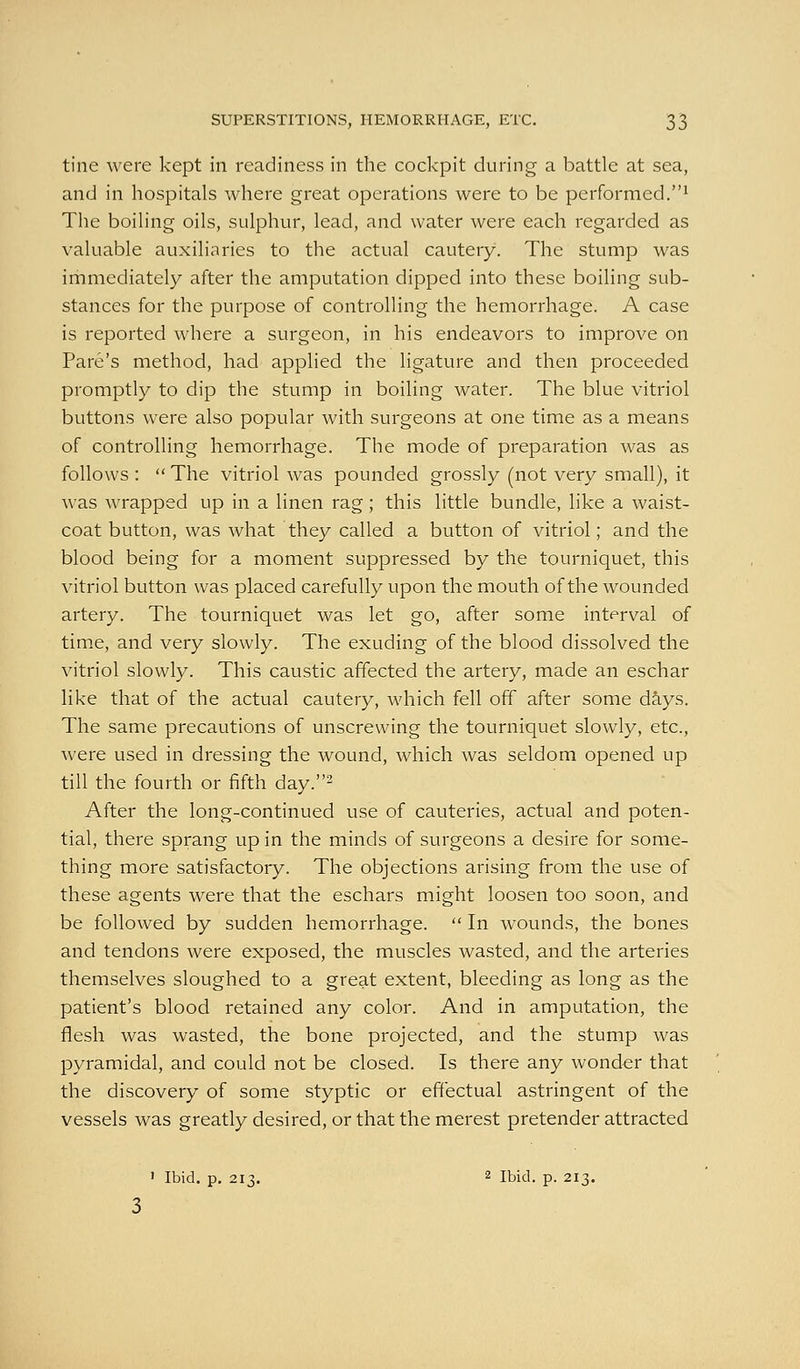 SUPERSTITIONS, HEMORRHAGE, ETC. 33

tine were kept in readiness in the cockpit during a battle at sea, and in hospitals where great operations were to be performed."$^1$ The boiling oils, sulphur, lead, and water were each regarded as valuable auxiliaries to the actual cautery. The stump was immediately after the amputation dipped into these boiling substances for the purpose of controlling the hemorrhage. A case is reported where a surgeon, in his endeavors to improve on Paré's method, had applied the ligature and then proceeded promptly to dip the stump in boiling water. The blue vitriol buttons were also popular with surgeons at one time as a means of controlling hemorrhage. The mode of preparation was as follows: "The vitriol was pounded grossly (not very small), it was wrapped up in a linen rag; this little bundle, like a waistcoat button, was what they called a button of vitriol; and the blood being for a moment suppressed by the tourniquet, this vitriol button was placed carefully upon the mouth of the wounded artery. The tourniquet was let go, after some interval of time, and very slowly. The exuding of the blood dissolved the vitriol slowly. This caustic affected the artery, made an eschar like that of the actual cautery, which fell off after some days. The same precautions of unscrewing the tourniquet slowly, etc., were used in dressing the wound, which was seldom opened up till the fourth or fifth day."$^2$

After the long-continued use of cauteries, actual and potential, there sprang up in the minds of surgeons a desire for something more satisfactory. The objections arising from the use of these agents were that the eschars might loosen too soon, and be followed by sudden hemorrhage. "In wounds, the bones and tendons were exposed, the muscles wasted, and the arteries themselves sloughed to a great extent, bleeding as long as the patient's blood retained any color. And in amputation, the flesh was wasted, the bone projected, and the stump was pyramidal, and could not be closed. Is there any wonder that the discovery of some styptic or effectual astringent of the vessels was greatly desired, or that the merest pretender attracted

$^1$ Ibid. p. 213. $^2$ Ibid. p. 213.

3